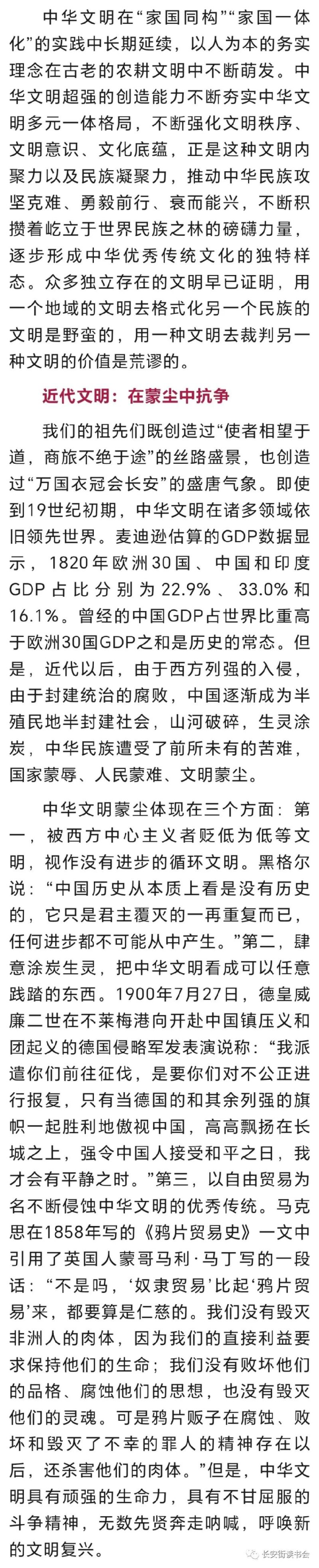 中华文明在“家国同构”“家国一体化”的实践中长期延续，以人为本的务实理念在古老的农耕文明中不断萌发。中华文明超强的创造能力不断夯实中华文明多元一体格局，不断强化文明秩序、文明意识、文化底蕴，正是这种文明内聚力以及民族凝聚力，推动中华民族攻坚克难、勇毅前行、衰而能兴，不断积攒着屹立于世界民族之林的磅礴力量，逐步形成中华优秀传统文化的独特样态。众多独立存在的文明早已证明，用一个地域的文明去格式化另一个民族的文明是野蛮的，用一种文明去裁判另一种文明的价值是荒谬的。

近代文明：在蒙尘中抗争

我们的祖先们既创造过“使者相望于道，商旅不绝于途”的丝路盛景，也创造过“万国衣冠会长安”的盛唐气象。即使到19世纪初期，中华文明在诸多领域依旧领先世界。麦迪逊估算的GDP数据显示，1820年欧洲30国、中国和印度GDP占比分别为22.9%、33.0%和16.1%。曾经的中国GDP占世界比重高于欧洲30国GDP之和是历史的常态。但是，近代以后，由于西方列强的入侵，由于封建统治的腐败，中国逐渐成为半殖民地半封建社会，山河破碎，生灵涂炭，中华民族遭受了前所未有的苦难，国家蒙辱、人民蒙难、文明蒙尘。

中华文明蒙尘体现在三个方面：第一，被西方中心主义者贬低为低等文明，视作没有进步的循环文明。黑格尔说：“中国历史从本质上看是没有历史的，它只是君主覆灭的一再重复而已，任何进步都不可能从中产生。”第二，肆意涂炭生灵，把中华文明看成可以任意践踏的东西。1900年7月27日，德皇威廉二世在不莱梅港向开赴中国镇压义和团起义的德国侵略军发表演说称：“我派遣你们前往征伐，是要你们对不公正进行报复，只有当德国的和其余列强的旗帜一起胜利地傲视中国，高高飘扬在长城之上，强令中国人接受和平之日，我才会有平静之时。”第三，以自由贸易为名不断侵蚀中华文明的优秀传统。马克思在1858年写的《鸦片贸易史》一文中引用了英国人蒙哥马利·马丁写的一段话：“不是吗，‘奴隶贸易’比起‘鸦片贸易’来，都要算是仁慈的。我们没有毁灭非洲人的肉体，因为我们的直接利益要求保持他们的生命；我们没有败坏他们的品格、腐蚀他们的思想，也没有毁灭他们的灵魂。可是鸦片贩子在腐蚀、败坏和毁灭了不幸的罪人的精神存在以后，还杀害他们的肉体。”但是，中华文明具有顽强的生命力，具有不甘屈服的斗争精神，无数先贤奔走呐喊，呼唤新的文明复兴。

长安街读书会